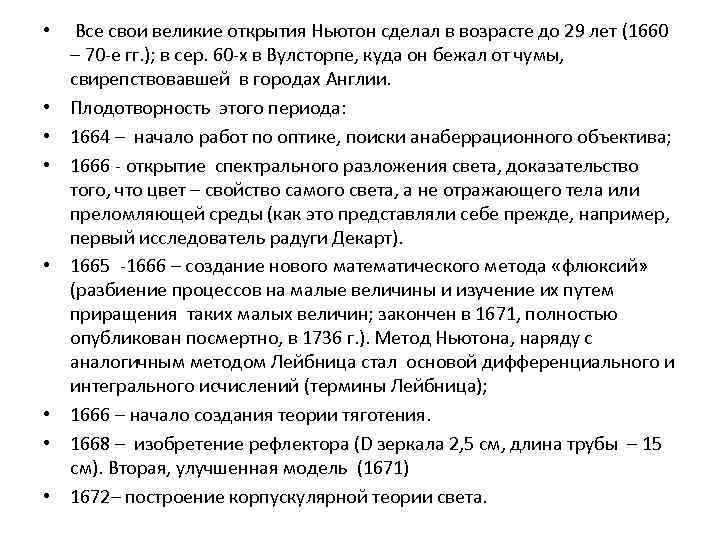 • Все свои великие открытия Ньютон сделал в возрасте до 29 лет (1660 – 70-е гг.); в сер. 60-х в Вулсторпе, куда он бежал от чумы, свирепствовавшей в городах Англии.

• Плодотворность этого периода:

• 1664 – начало работ по оптике, поиски анаберрационного объектива;

• 1666 - открытие спектрального разложения света, доказательство того, что цвет – свойство самого света, а не отражающего тела или преломляющей среды (как это представляли себе прежде, например, первый исследователь радуги Декарт).

• 1665 -1666 – создание нового математического метода «флюксий» (разбиение процессов на малые величины и изучение их путем приращения таких малых величин; закончен в 1671, полностью опубликован посмертно, в 1736 г.). Метод Ньютона, наряду с аналогичным методом Лейбница стал основой дифференциального и интегрального исчислений (термины Лейбница);

• 1666 – начало создания теории тяготения.

• 1668 – изобретение рефлектора (D зеркала 2,5 см, длина трубы – 15 см). Вторая, улучшенная модель (1671)

• 1672– построение корпускулярной теории света.